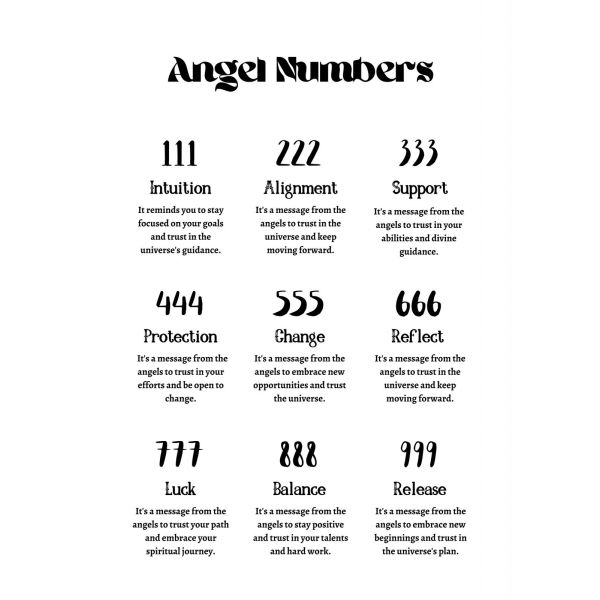 Angel Numbers

111

Intuition

It reminds you to stay focused on your goals and trust in the universe's guidance.

222

Alignment

It's a message from the angels to trust in the universe and keep moving forward.

333

Support

It's a message from the angels to trust in your abilities and divine guidance.

444

Protection

It's a message from the angels to trust in your efforts and be open to change.

555

Change

It's a message from the angels to embrace new opportunities and trust the universe.

666

Reflect

It's a message from the angels to trust in the universe and keep moving forward.

777

Luck

It's a message from the angels to trust your path and embrace your spiritual journey.

888

Balance

It's a message from the angels to stay positive and trust in your talents and hard work.

999

Release

It's a message from the angels to embrace new beginnings and trust in the universe's plan.